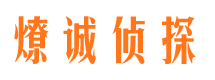 燎诚侦探